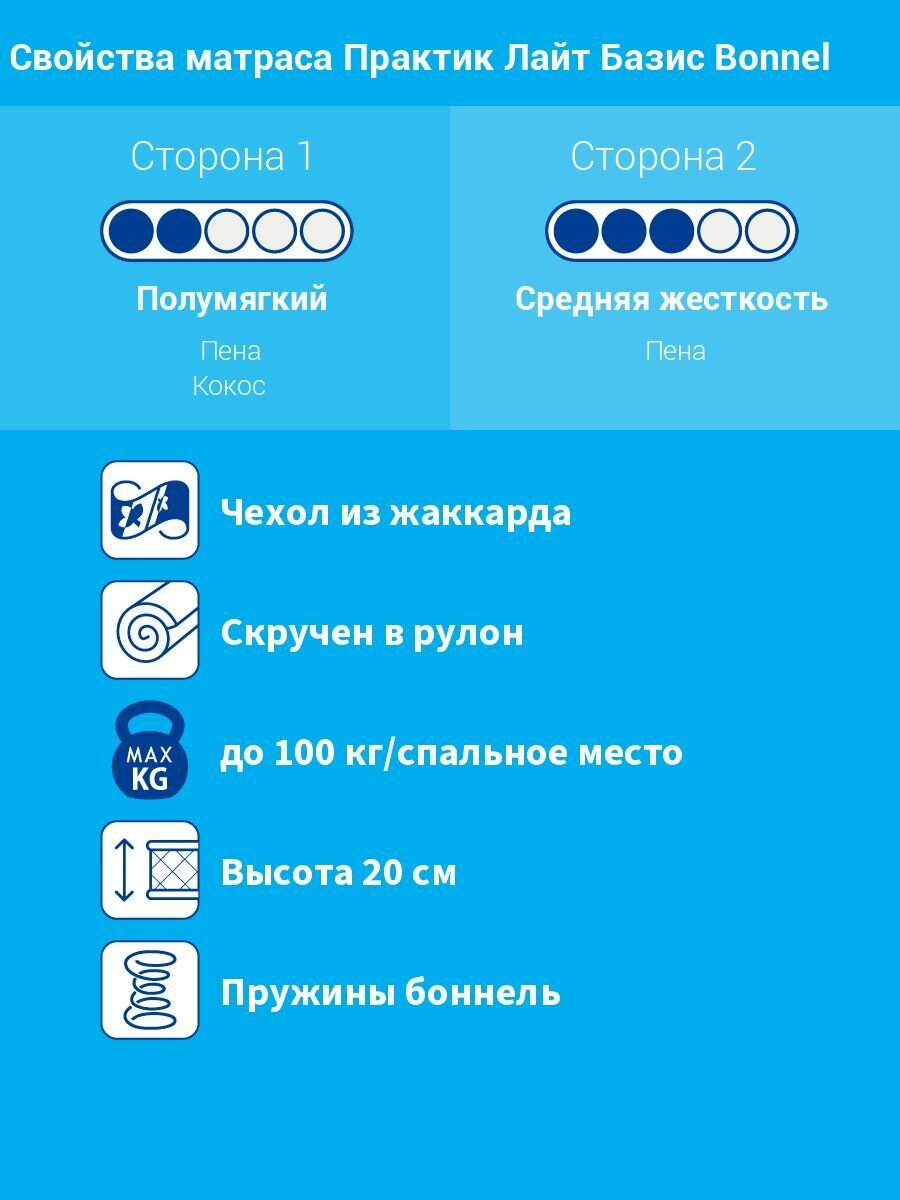 Свойства матраса Практик Лайт Базис Bonnel

Сторона 1

Полумягкий

Пена
Кокос

Сторона 2

Средняя жесткость

Пена

Чехол из жаккарда

Скручен в рулон

MAX
KG

до 100 кг/спальное место

Высота 20 см

Пружины боннель